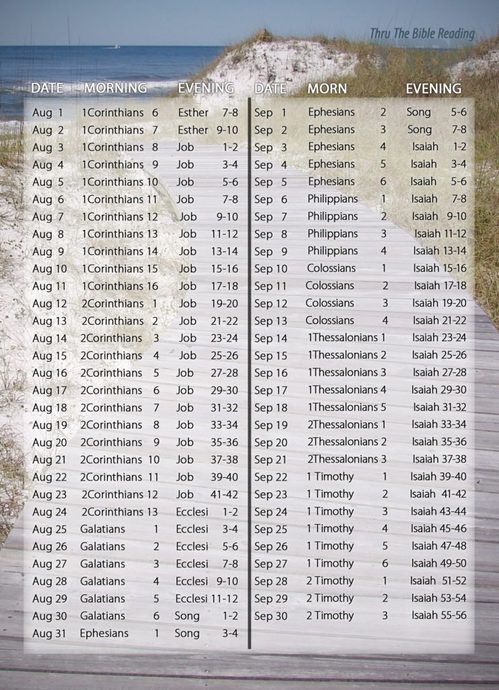 Thru The Bible Reading

| DATE | MORNING | EVENING |
|---|---|---|
| Aug 1 | 1Corinthians 6 | Esther 7-8 |
| Aug 2 | 1Corinthians 7 | Esther 9-10 |
| Aug 3 | 1Corinthians 8 | Job 1-2 |
| Aug 4 | 1Corinthians 9 | Job 3-4 |
| Aug 5 | 1Corinthians 10 | Job 5-6 |
| Aug 6 | 1Corinthians 11 | Job 7-8 |
| Aug 7 | 1Corinthians 12 | Job 9-10 |
| Aug 8 | 1Corinthians 13 | Job 11-12 |
| Aug 9 | 1Corinthians 14 | Job 13-14 |
| Aug 10 | 1Corinthians 15 | Job 15-16 |
| Aug 11 | 1Corinthians 16 | Job 17-18 |
| Aug 12 | 2Corinthians 1 | Job 19-20 |
| Aug 13 | 2Corinthians 2 | Job 21-22 |
| Aug 14 | 2Corinthians 3 | Job 23-24 |
| Aug 15 | 2Corinthians 4 | Job 25-26 |
| Aug 16 | 2Corinthians 5 | Job 27-28 |
| Aug 17 | 2Corinthians 6 | Job 29-30 |
| Aug 18 | 2Corinthians 7 | Job 31-32 |
| Aug 19 | 2Corinthians 8 | Job 33-34 |
| Aug 20 | 2Corinthians 9 | Job 35-36 |
| Aug 21 | 2Corinthians 10 | Job 37-38 |
| Aug 22 | 2Corinthians 11 | Job 39-40 |
| Aug 23 | 2Corinthians 12 | Job 41-42 |
| Aug 24 | 2Corinthians 13 | Ecclesi 1-2 |
| Aug 25 | Galatians 1 | Ecclesi 3-4 |
| Aug 26 | Galatians 2 | Ecclesi 5-6 |
| Aug 27 | Galatians 3 | Ecclesi 7-8 |
| Aug 28 | Galatians 4 | Ecclesi 9-10 |
| Aug 29 | Galatians 5 | Ecclesi 11-12 |
| Aug 30 | Galatians 6 | Song 1-2 |
| Aug 31 | Ephesians 1 | Song 3-4 |

| DATE | MORN | EVENING |
|---|---|---|
| Sep 1 | Ephesians 2 | Song 5-6 |
| Sep 2 | Ephesians 3 | Song 7-8 |
| Sep 3 | Ephesians 4 | Isaiah 1-2 |
| Sep 4 | Ephesians 5 | Isaiah 3-4 |
| Sep 5 | Ephesians 6 | Isaiah 5-6 |
| Sep 6 | Philippians 1 | Isaiah 7-8 |
| Sep 7 | Philippians 2 | Isaiah 9-10 |
| Sep 8 | Philippians 3 | Isaiah 11-12 |
| Sep 9 | Philippians 4 | Isaiah 13-14 |
| Sep 10 | Colossians 1 | Isaiah 15-16 |
| Sep 11 | Colossians 2 | Isaiah 17-18 |
| Sep 12 | Colossians 3 | Isaiah 19-20 |
| Sep 13 | Colossians 4 | Isaiah 21-22 |
| Sep 14 | 1Thessalonians 1 | Isaiah 23-24 |
| Sep 15 | 1Thessalonians 2 | Isaiah 25-26 |
| Sep 16 | 1Thessalonians 3 | Isaiah 27-28 |
| Sep 17 | 1Thessalonians 4 | Isaiah 29-30 |
| Sep 18 | 1Thessalonians 5 | Isaiah 31-32 |
| Sep 19 | 2Thessalonians 1 | Isaiah 33-34 |
| Sep 20 | 2Thessalonians 2 | Isaiah 35-36 |
| Sep 21 | 2Thessalonians 3 | Isaiah 37-38 |
| Sep 22 | 1 Timothy 1 | Isaiah 39-40 |
| Sep 23 | 1 Timothy 2 | Isaiah 41-42 |
| Sep 24 | 1 Timothy 3 | Isaiah 43-44 |
| Sep 25 | 1 Timothy 4 | Isaiah 45-46 |
| Sep 26 | 1 Timothy 5 | Isaiah 47-48 |
| Sep 27 | 1 Timothy 6 | Isaiah 49-50 |
| Sep 28 | 2 Timothy 1 | Isaiah 51-52 |
| Sep 29 | 2 Timothy 2 | Isaiah 53-54 |
| Sep 30 | 2 Timothy 3 | Isaiah 55-56 |